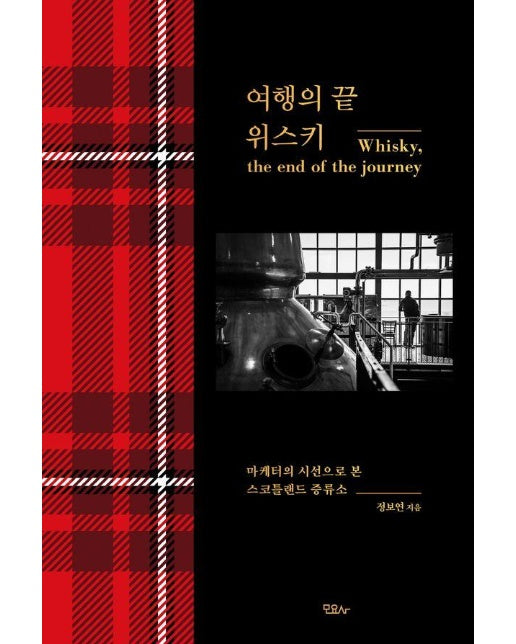 여행의 끝
위스키
Whisky,
the end of the journey

마케터의 시선으로 본
스코틀랜드 증류소
정보연 지음

모요사